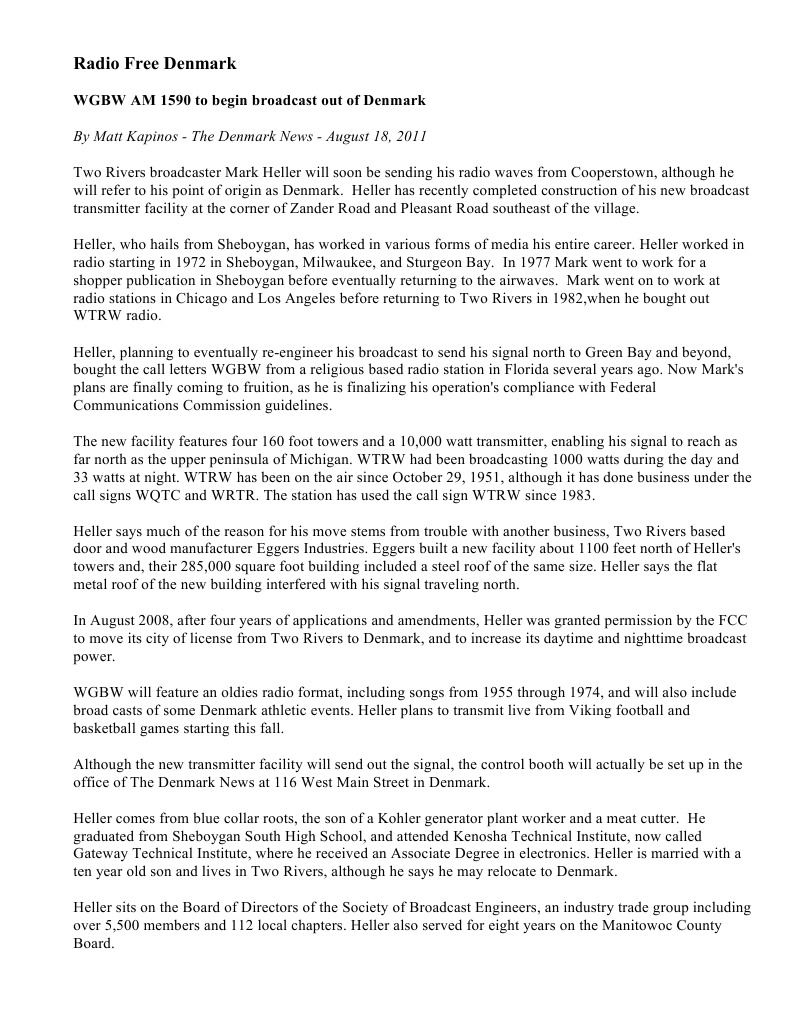 Radio Free Denmark

WGBW AM 1590 to begin broadcast out of Denmark

By Matt Kapinos - The Denmark News - August 18, 2011

Two Rivers broadcaster Mark Heller will soon be sending his radio waves from Cooperstown, although he will refer to his point of origin as Denmark. Heller has recently completed construction of his new broadcast transmitter facility at the corner of Zander Road and Pleasant Road southeast of the village.

Heller, who hails from Sheboygan, has worked in various forms of media his entire career. Heller worked in radio starting in 1972 in Sheboygan, Milwaukee, and Sturgeon Bay. In 1977 Mark went to work for a shopper publication in Sheboygan before eventually returning to the airwaves. Mark went on to work at radio stations in Chicago and Los Angeles before returning to Two Rivers in 1982,when he bought out WTRW radio.

Heller, planning to eventually re-engineer his broadcast to send his signal north to Green Bay and beyond, bought the call letters WGBW from a religious based radio station in Florida several years ago. Now Mark's plans are finally coming to fruition, as he is finalizing his operation's compliance with Federal Communications Commission guidelines.

The new facility features four 160 foot towers and a 10,000 watt transmitter, enabling his signal to reach as far north as the upper peninsula of Michigan. WTRW had been broadcasting 1000 watts during the day and 33 watts at night. WTRW has been on the air since October 29, 1951, although it has done business under the call signs WQTC and WRTR. The station has used the call sign WTRW since 1983.

Heller says much of the reason for his move stems from trouble with another business, Two Rivers based door and wood manufacturer Eggers Industries. Eggers built a new facility about 1100 feet north of Heller's towers and, their 285,000 square foot building included a steel roof of the same size. Heller says the flat metal roof of the new building interfered with his signal traveling north.

In August 2008, after four years of applications and amendments, Heller was granted permission by the FCC to move its city of license from Two Rivers to Denmark, and to increase its daytime and nighttime broadcast power.

WGBW will feature an oldies radio format, including songs from 1955 through 1974, and will also include broad casts of some Denmark athletic events. Heller plans to transmit live from Viking football and basketball games starting this fall.

Although the new transmitter facility will send out the signal, the control booth will actually be set up in the office of The Denmark News at 116 West Main Street in Denmark.

Heller comes from blue collar roots, the son of a Kohler generator plant worker and a meat cutter. He graduated from Sheboygan South High School, and attended Kenosha Technical Institute, now called Gateway Technical Institute, where he received an Associate Degree in electronics. Heller is married with a ten year old son and lives in Two Rivers, although he says he may relocate to Denmark.

Heller sits on the Board of Directors of the Society of Broadcast Engineers, an industry trade group including over 5,500 members and 112 local chapters. Heller also served for eight years on the Manitowoc County Board.